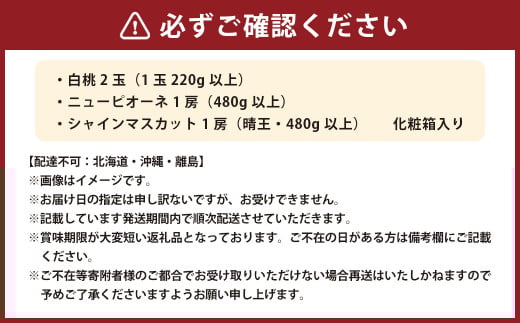 必ずご確認ください

・白桃 2 玉（1 玉 220g 以上）
・ニューピオーネ 1 房（480g 以上）
・シャインマスカット 1 房（晴王・480g 以上）　化粧箱入り

【配達不可：北海道・沖縄・離島】
※画像はイメージです。
※お届け日の指定は申し訳ないですが、お受けできません。
※記載しています発送期間内で順次配送させていただきます。
※賞味期限が大変短い返礼品となっております。ご不在の日がある方は備考欄にご記載ください。
※ご不在等寄附者様のご都合でお受け取りいただけない場合再送はいたしかねますので予めご了承くださいますようお願い申し上げます。